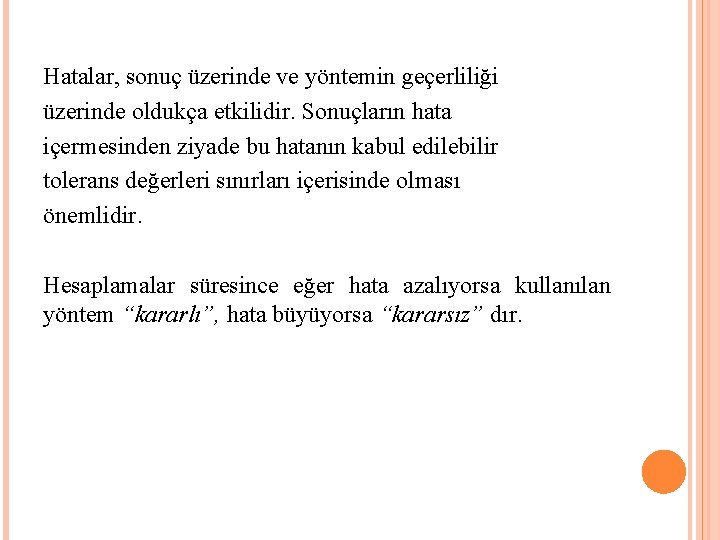 Hatalar, sonuç üzerinde ve yöntemin geçerliliği üzerinde oldukça etkilidir. Sonuçların hata içermesinden ziyade bu hatanın kabul edilebilir tolerans değerleri sınırları içerisinde olması önemlidir.

Hesaplamalar süresince eğer hata azalıyorsa kullanılan yöntem "kararlı", hata büyüyorsa "kararsız" dır.